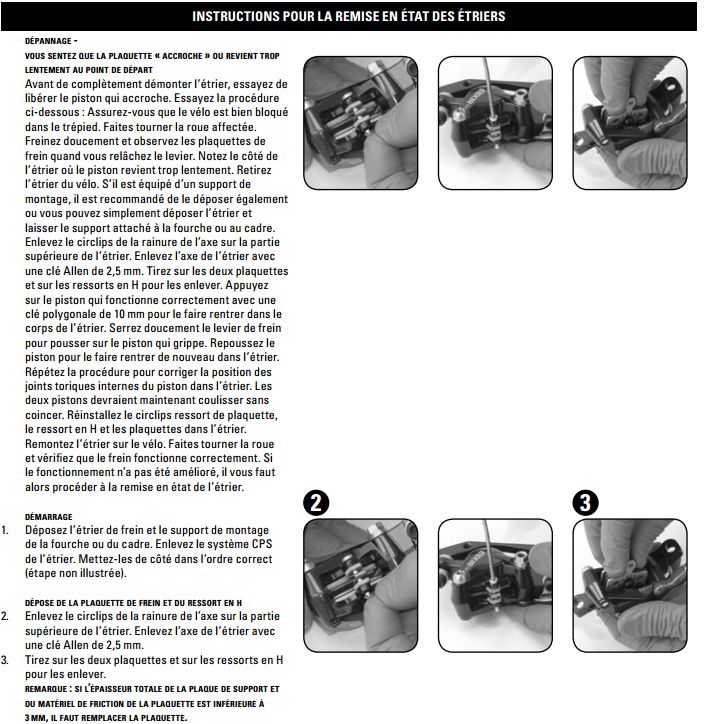 INSTRUCTIONS POUR LA REMISE EN ÉTAT DES ÉTRIERS

DÉPANNAGE -

VOUS SENTEZ QUE LA PLAQUETTE « ACCROCHE » OU REVIENT TROP LENTEMENT AU POINT DE DÉPART

Avant de complètement démonter l'étrier, essayez de libérer le piston qui accroche. Essayez la procédure ci-dessous : Assurez-vous que le vélo est bien bloqué dans le trépied. Faites tourner la roue affectée. Freinez doucement et observez les plaquettes de frein quand vous relâchez le levier. Notez le côté de l'étrier où le piston revient trop lentement. Retirez l'étrier du vélo. S'il est équipé d'un support de montage, il est recommandé de le déposer également ou vous pouvez simplement déposer l'étrier et laisser le support attaché à la fourche ou au cadre. Enlevez le circlips de la rainure de l'axe sur la partie supérieure de l'étrier. Enlevez l'axe de l'étrier avec une clé Allen de 2,5 mm. Tirez sur les deux plaquettes et sur les ressorts en H pour les enlever. Appuyez sur le piston qui fonctionne correctement avec une clé polygonale de 10 mm pour le faire rentrer dans le corps de l'étrier. Serrez doucement le levier de frein pour pousser sur le piston qui grippe. Repoussez le piston pour le faire rentrer de nouveau dans l'étrier. Répétez la procédure pour corriger la position des joints toriques internes du piston dans l'étrier. Les deux pistons devraient maintenant coulisser sans coincer. Réinstallez le circlips ressort de plaquette, le ressort en H et les plaquettes dans l'étrier. Remontez l'étrier sur le vélo. Faites tourner la roue et vérifiez que le frein fonctionne correctement. Si le fonctionnement n'a pas été amélioré, il vous faut alors procéder à la remise en état de l'étrier.

DÉMARRAGE

1. Déposez l'étrier de frein et le support de montage de la fourche ou du cadre. Enlevez le système CPS de l'étrier. Mettez-les de côté dans l'ordre correct (étape non illustrée).

DÉPOSE DE LA PLAQUETTE DE FREIN ET DU RESSORT EN H

2. Enlevez le circlips de la rainure de l'axe sur la partie supérieure de l'étrier. Enlevez l'axe de l'étrier avec une clé Allen de 2,5 mm.

3. Tirez sur les deux plaquettes et sur les ressorts en H pour les enlever.

REMARQUE : SI L'ÉPAISSEUR TOTALE DE LA PLAQUE DE SUPPORT ET DU MATÉRIEL DE FRICTION DE LA PLAQUETTE EST INFÉRIEURE À 3 MM, IL FAUT REMPLACER LA PLAQUETTE.

2

3